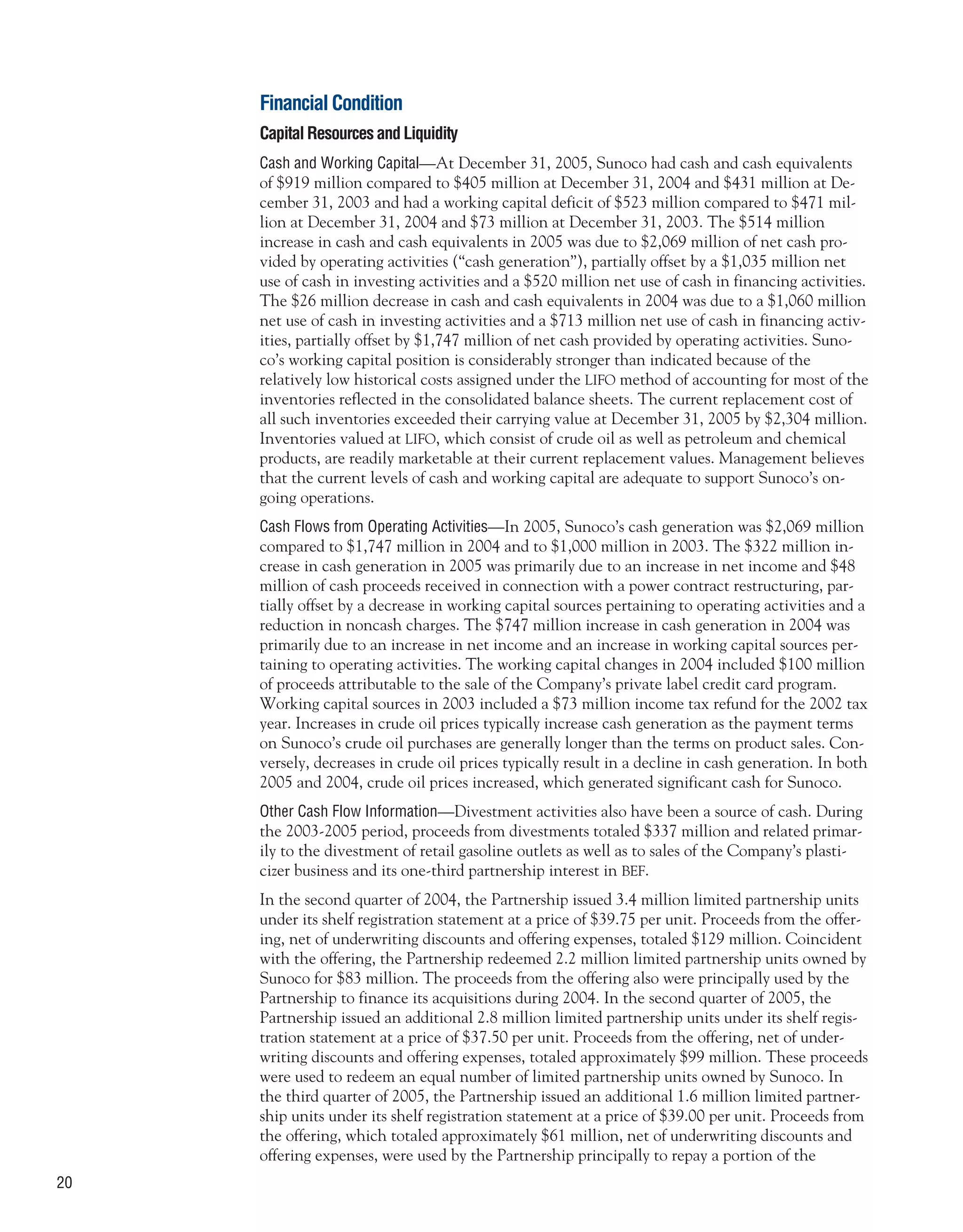 Financial Condition

Capital Resources and Liquidity

Cash and Working Capital—At December 31, 2005, Sunoco had cash and cash equivalents of \$919 million compared to \$405 million at December 31, 2004 and \$431 million at December 31, 2003 and had a working capital deficit of \$523 million compared to \$471 million at December 31, 2004 and \$73 million at December 31, 2003. The \$514 million increase in cash and cash equivalents in 2005 was due to \$2,069 million of net cash provided by operating activities ("cash generation"), partially offset by a \$1,035 million net use of cash in investing activities and a \$520 million net use of cash in financing activities. The \$26 million decrease in cash and cash equivalents in 2004 was due to a \$1,060 million net use of cash in investing activities and a \$713 million net use of cash in financing activities, partially offset by \$1,747 million of net cash provided by operating activities. Sunoco's working capital position is considerably stronger than indicated because of the relatively low historical costs assigned under the LIFO method of accounting for most of the inventories reflected in the consolidated balance sheets. The current replacement cost of all such inventories exceeded their carrying value at December 31, 2005 by \$2,304 million. Inventories valued at LIFO, which consist of crude oil as well as petroleum and chemical products, are readily marketable at their current replacement values. Management believes that the current levels of cash and working capital are adequate to support Sunoco's ongoing operations.

Cash Flows from Operating Activities—In 2005, Sunoco's cash generation was \$2,069 million compared to \$1,747 million in 2004 and to \$1,000 million in 2003. The \$322 million increase in cash generation in 2005 was primarily due to an increase in net income and \$48 million of cash proceeds received in connection with a power contract restructuring, partially offset by a decrease in working capital sources pertaining to operating activities and a reduction in noncash charges. The \$747 million increase in cash generation in 2004 was primarily due to an increase in net income and an increase in working capital sources pertaining to operating activities. The working capital changes in 2004 included \$100 million of proceeds attributable to the sale of the Company's private label credit card program. Working capital sources in 2003 included a \$73 million income tax refund for the 2002 tax year. Increases in crude oil prices typically increase cash generation as the payment terms on Sunoco's crude oil purchases are generally longer than the terms on product sales. Conversely, decreases in crude oil prices typically result in a decline in cash generation. In both 2005 and 2004, crude oil prices increased, which generated significant cash for Sunoco.

Other Cash Flow Information—Divestment activities also have been a source of cash. During the 2003-2005 period, proceeds from divestments totaled \$337 million and related primarily to the divestment of retail gasoline outlets as well as to sales of the Company's plasticizer business and its one-third partnership interest in BEF.

In the second quarter of 2004, the Partnership issued 3.4 million limited partnership units under its shelf registration statement at a price of \$39.75 per unit. Proceeds from the offering, net of underwriting discounts and offering expenses, totaled \$129 million. Coincident with the offering, the Partnership redeemed 2.2 million limited partnership units owned by Sunoco for \$83 million. The proceeds from the offering also were principally used by the Partnership to finance its acquisitions during 2004. In the second quarter of 2005, the Partnership issued an additional 2.8 million limited partnership units under its shelf registration statement at a price of \$37.50 per unit. Proceeds from the offering, net of underwriting discounts and offering expenses, totaled approximately \$99 million. These proceeds were used to redeem an equal number of limited partnership units owned by Sunoco. In the third quarter of 2005, the Partnership issued an additional 1.6 million limited partnership units under its shelf registration statement at a price of \$39.00 per unit. Proceeds from the offering, which totaled approximately \$61 million, net of underwriting discounts and offering expenses, were used by the Partnership principally to repay a portion of the

20